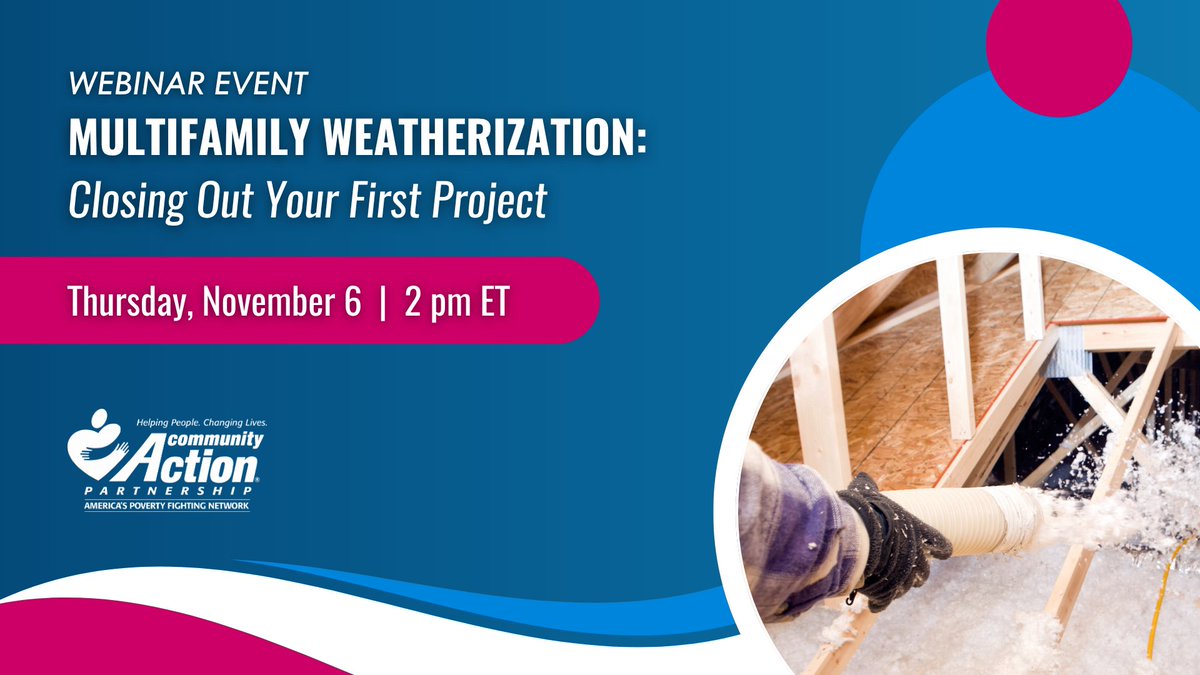 WEBINAR EVENT
MULTIFAMILY WEATHERIZATION:
Closing Out Your First Project

Thursday, November 6 | 2 pm ET

Helping People. Changing Lives.
community Action
PARTNERSHIP
AMERICA'S POVERTY FIGHTING NETWORK